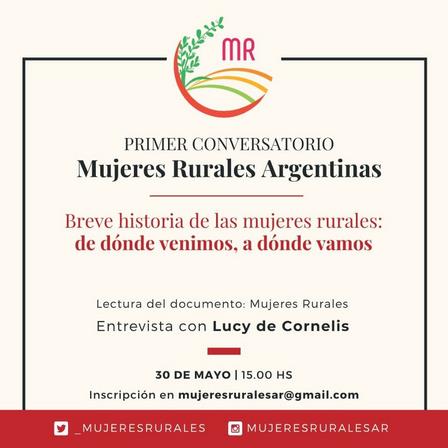 MR

PRIMER CONVERSATORIO
Mujeres Rurales Argentinas

Breve historia de las mujeres rurales:
de dónde venimos, a dónde vamos

Lectura del documento: Mujeres Rurales

Entrevista con Lucy de Cornelis

30 DE MAYO | 15.00 HS

Inscripción en mujeresruralesar@gmail.com

_MUJERESRURALES   MUJERESRURALESAR